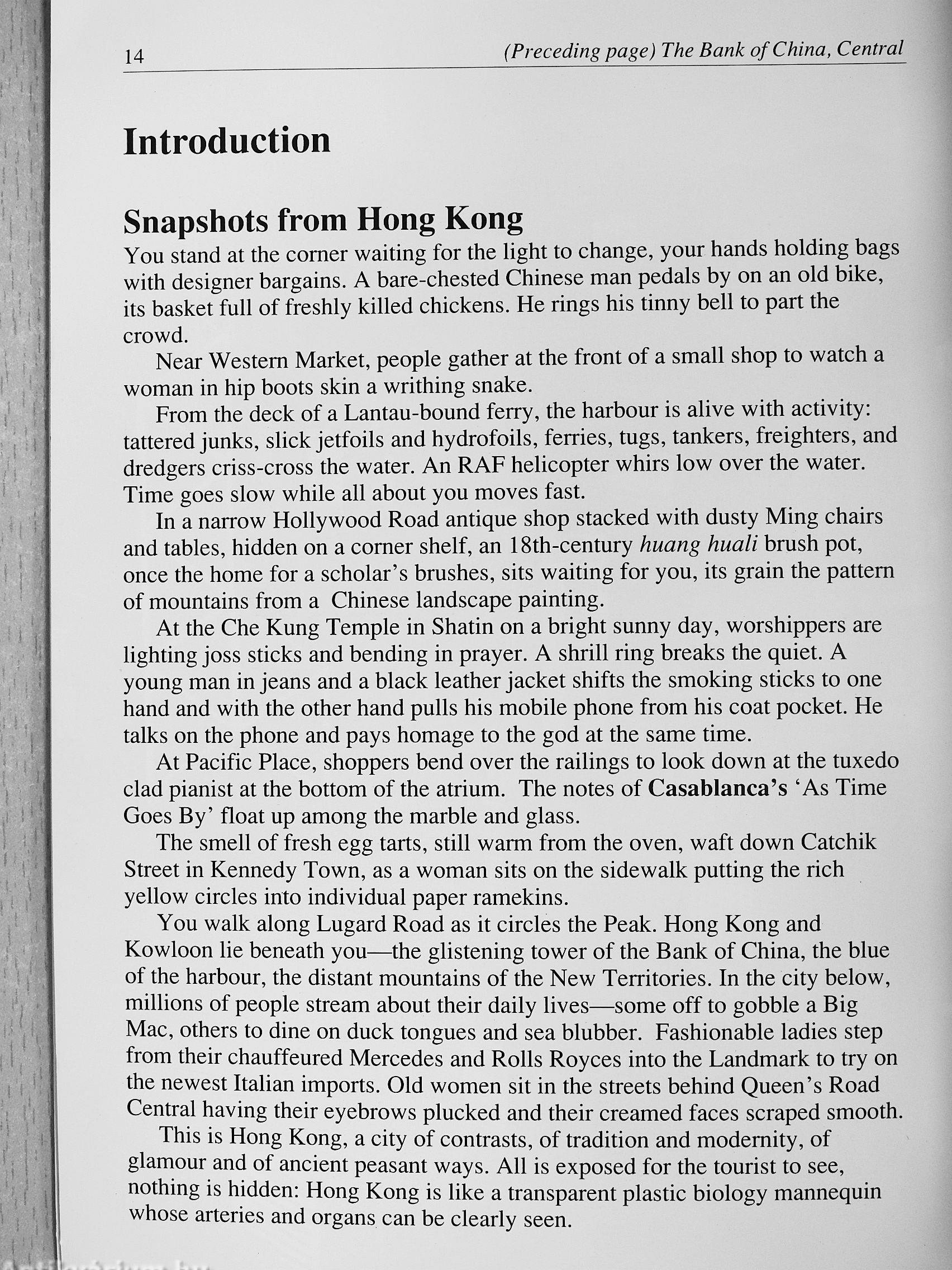 14 (Preceding page) The Bank of China, Central

Introduction

Snapshots from Hong Kong

You stand at the corner waiting for the light to change, your hands holding bags with designer bargains. A bare-chested Chinese man pedals by on an old bike, its basket full of freshly killed chickens. He rings his tinny bell to part the crowd.

Near Western Market, people gather at the front of a small shop to watch a woman in hip boots skin a writhing snake.

From the deck of a Lantau-bound ferry, the harbour is alive with activity: tattered junks, slick jetfoils and hydrofoils, ferries, tugs, tankers, freighters, and dredgers criss-cross the water. An RAF helicopter whirs low over the water. Time goes slow while all about you moves fast.

In a narrow Hollywood Road antique shop stacked with dusty Ming chairs and tables, hidden on a corner shelf, an 18th-century huang huali brush pot, once the home for a scholar's brushes, sits waiting for you, its grain the pattern of mountains from a Chinese landscape painting.

At the Che Kung Temple in Shatin on a bright sunny day, worshippers are lighting joss sticks and bending in prayer. A shrill ring breaks the quiet. A young man in jeans and a black leather jacket shifts the smoking sticks to one hand and with the other hand pulls his mobile phone from his coat pocket. He talks on the phone and pays homage to the god at the same time.

At Pacific Place, shoppers bend over the railings to look down at the tuxedo clad pianist at the bottom of the atrium. The notes of Casablanca's 'As Time Goes By' float up among the marble and glass.

The smell of fresh egg tarts, still warm from the oven, waft down Catchik Street in Kennedy Town, as a woman sits on the sidewalk putting the rich yellow circles into individual paper ramekins.

You walk along Lugard Road as it circles the Peak. Hong Kong and Kowloon lie beneath you—the glistening tower of the Bank of China, the blue of the harbour, the distant mountains of the New Territories. In the city below, millions of people stream about their daily lives—some off to gobble a Big Mac, others to dine on duck tongues and sea blubber. Fashionable ladies step from their chauffeured Mercedes and Rolls Royces into the Landmark to try on the newest Italian imports. Old women sit in the streets behind Queen's Road Central having their eyebrows plucked and their creamed faces scraped smooth.

This is Hong Kong, a city of contrasts, of tradition and modernity, of glamour and of ancient peasant ways. All is exposed for the tourist to see, nothing is hidden: Hong Kong is like a transparent plastic biology mannequin whose arteries and organs can be clearly seen.